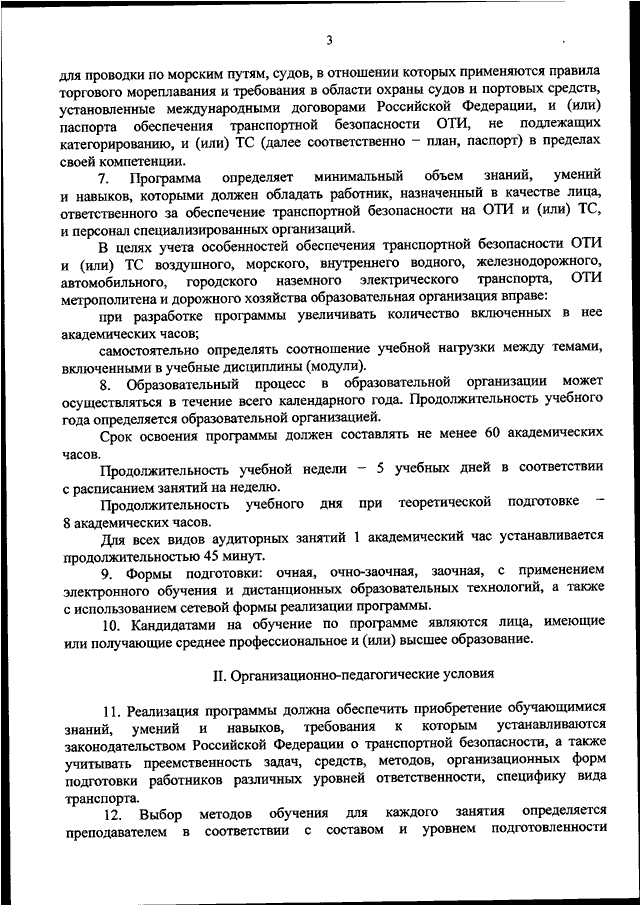 3

для проводки по морским путям, судов, в отношении которых применяются правила торгового мореплавания и требования в области охраны судов и портовых средств, установленные международными договорами Российской Федерации, и (или) паспорта обеспечения транспортной безопасности ОТИ, не подлежащих категорированию, и (или) ТС (далее соответственно – план, паспорт) в пределах своей компетенции.

7. Программа определяет минимальный объем знаний, умений и навыков, которыми должен обладать работник, назначенный в качестве лица, ответственного за обеспечение транспортной безопасности на ОТИ и (или) ТС, и персонал специализированных организаций.

В целях учета особенностей обеспечения транспортной безопасности ОТИ и (или) ТС воздушного, морского, внутреннего водного, железнодорожного, автомобильного, городского наземного электрического транспорта, ОТИ метрополитена и дорожного хозяйства образовательная организация вправе:

при разработке программы увеличивать количество включенных в нее академических часов;

самостоятельно определять соотношение учебной нагрузки между темами, включенными в учебные дисциплины (модули).

8. Образовательный процесс в образовательной организации может осуществляться в течение всего календарного года. Продолжительность учебного года определяется образовательной организацией.

Срок освоения программы должен составлять не менее 60 академических часов.

Продолжительность учебной недели – 5 учебных дней в соответствии с расписанием занятий на неделю.

Продолжительность учебного дня при теоретической подготовке – 8 академических часов.

Для всех видов аудиторных занятий 1 академический час устанавливается продолжительностью 45 минут.

9. Формы подготовки: очная, очно-заочная, заочная, с применением электронного обучения и дистанционных образовательных технологий, а также с использованием сетевой формы реализации программы.

10. Кандидатами на обучение по программе являются лица, имеющие или получающие среднее профессиональное и (или) высшее образование.

II. Организационно-педагогические условия

11. Реализация программы должна обеспечить приобретение обучающимися знаний, умений и навыков, требования к которым устанавливаются законодательством Российской Федерации о транспортной безопасности, а также учитывать преемственность задач, средств, методов, организационных форм подготовки работников различных уровней ответственности, специфику вида транспорта.

12. Выбор методов обучения для каждого занятия определяется преподавателем в соответствии с составом и уровнем подготовленности